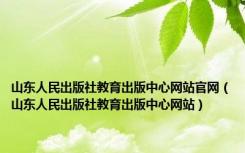 山东人民出版社教育出版中心网站官网（山东人民出版社教育出版中心网站）